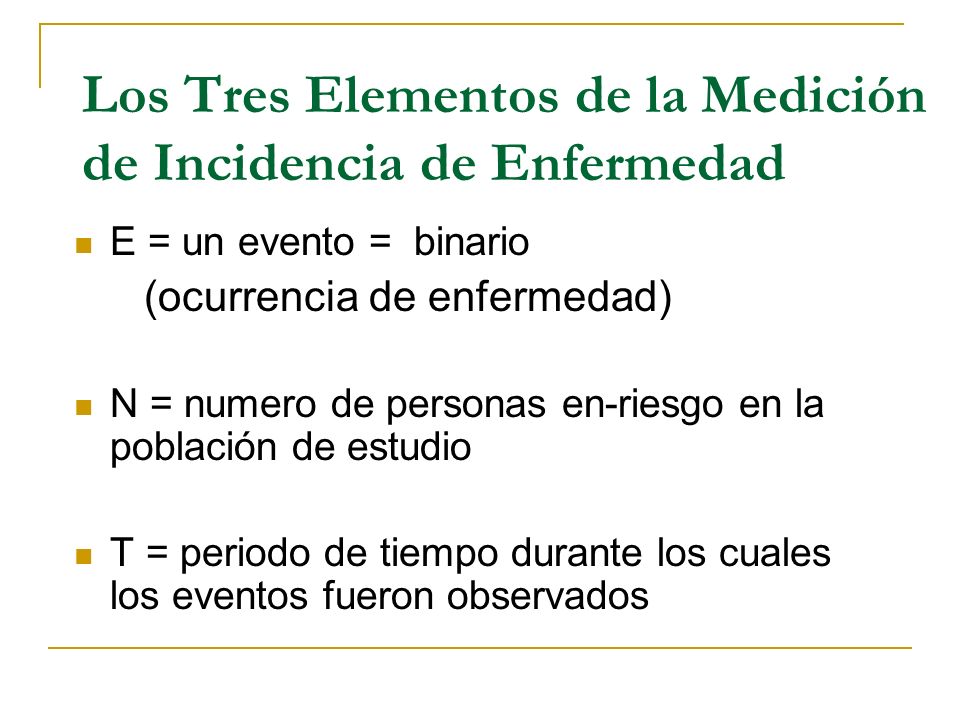 Los Tres Elementos de la Medición de Incidencia de Enfermedad

E = un evento = binario
(ocurrencia de enfermedad)

N = numero de personas en-riesgo en la población de estudio

T = periodo de tiempo durante los cuales los eventos fueron observados